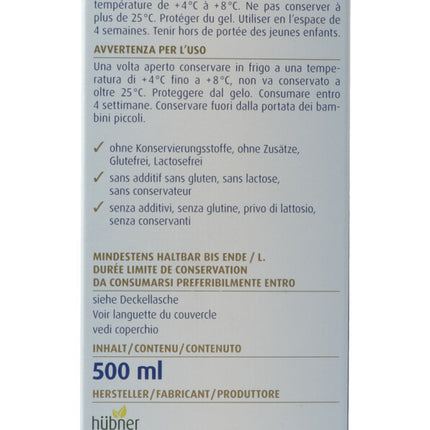 température de +4°C à +8°C. Ne pas conserver à plus de 25°C. Protéger du gel. Utiliser en l'espace de 4 semaines. Tenir hors de portée des jeunes enfants.

AVVERTENZA PER L'USO

Una volta aperto conservare in frigo a una temperatura di +4°C fino a +8°C, non va conservato a oltre 25°C. Proteggere dal gelo. Consumare entro 4 settimane. Conservare fuori dalla portata dei bambini piccoli.

✓ ohne Konservierungsstoffe, ohne Zusätze, Glutefrei, Lactosefrei

✓ sans additif sans gluten, sans lactose, sans conservateur

✓ senza additivi, senza glutine, privo di lattosio, senza conservanti

MINDESTENS HALTBAR BIS ENDE / L.
DURÉE LIMITE DE CONSERVATION
DA CONSUMARSI PREFERIBILMENTE ENTRO

siehe Deckellasche
Voir languette du couvercle
vedi coperchio

INHALT/CONTENU/CONTENUTO

500 ml

HERSTELLER/FABRICANT/PRODUTTORE

hübner